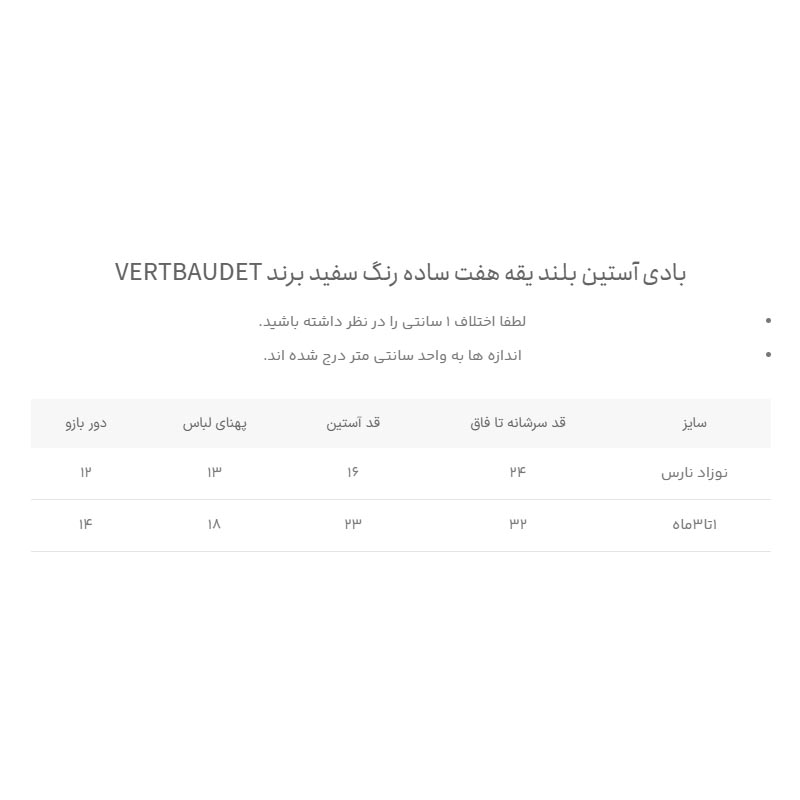 بادی آستین بلند یقه هفت ساده رنگ سفید برند VERTBAUDET

• لطفا اختلاف ۱ سانتی را در نظر داشته باشید.
• اندازه ها به واحد سانتی متر درج شده اند.

| سایز | قد سرشانه تا فاق | قد آستین | پهنای لباس | دور بازو |
|---|---|---|---|---|
| نوزاد نارس | ۲۴ | ۱۶ | ۱۳ | ۱۲ |
| ۱تا۳ماه | ۳۲ | ۲۳ | ۱۸ | ۱۴ |